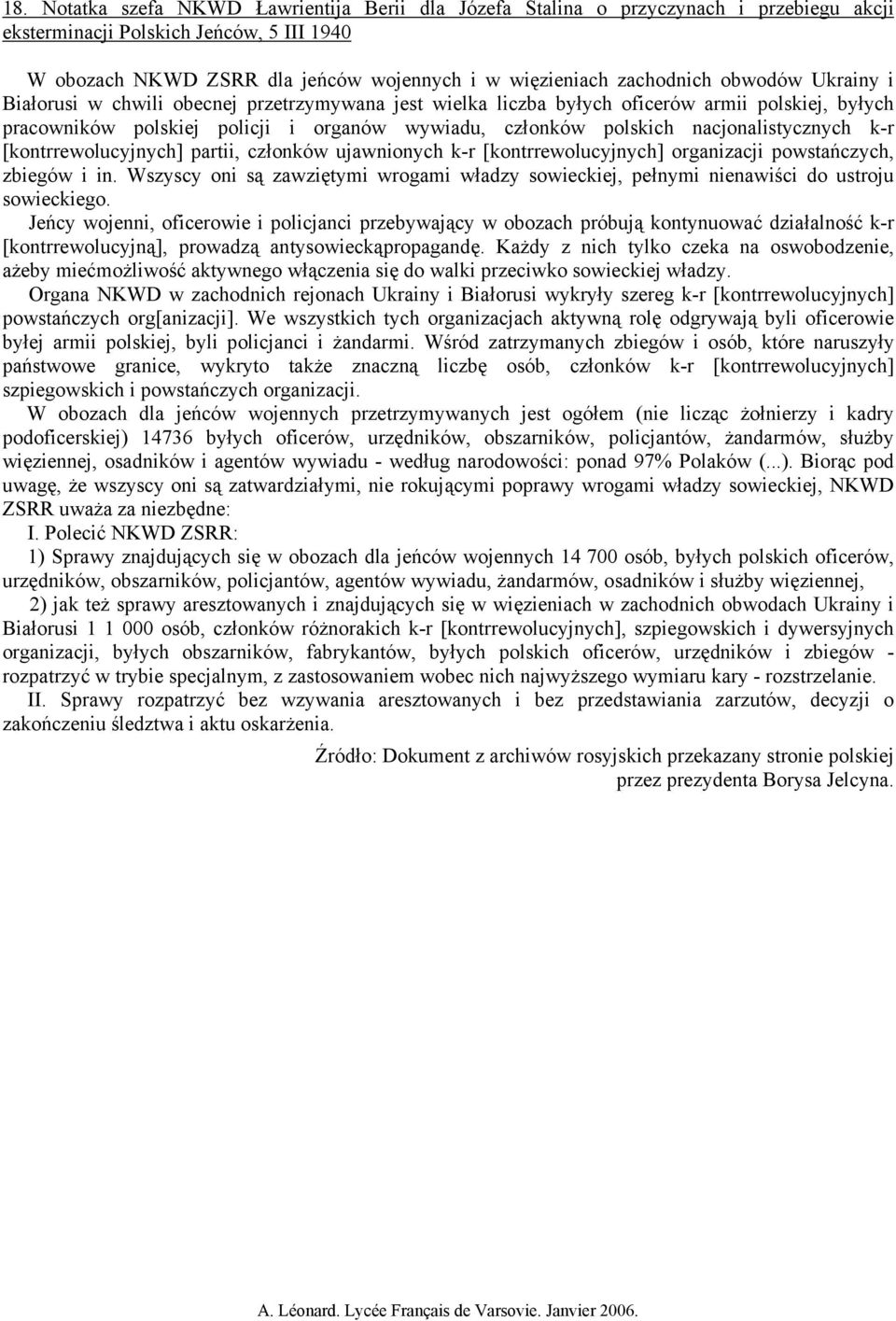 18. Notatka szefa NKWD Ławrientija Berii dla Józefa Stalina o przyczynach i przebiegu akcji eksterminacji Polskich Jeńców, 5 III 1940

W obozach NKWD ZSRR dla jeńców wojennych i w więzieniach zachodnich obwodów Ukrainy i Białorusi w chwili obecnej przetrzymywana jest wielka liczba byłych oficerów armii polskiej, byłych pracowników polskiej policji i organów wywiadu, członków polskich nacjonalistycznych k-r [kontrrewolucyjnych] partii, członków ujawnionych k-r [kontrrewolucyjnych] organizacji powstańczych, zbiegów i in. Wszyscy oni są zawziętymi wrogami władzy sowieckiej, pełnymi nienawiści do ustroju sowieckiego.
Jeńcy wojenni, oficerowie i policjanci przebywający w obozach próbują kontynuować działalność k-r [kontrrewolucyjną], prowadzą antysowieckąpropagandę. Każdy z nich tylko czeka na oswobodzenie, ażeby miećmożliwość aktywnego włączenia się do walki przeciwko sowieckiej władzy.
Organa NKWD w zachodnich rejonach Ukrainy i Białorusi wykryły szereg k-r [kontrrewolucyjnych] powstańczych org[anizacji]. We wszystkich tych organizacjach aktywną rolę odgrywają byli oficerowie byłej armii polskiej, byli policjanci i żandarmi. Wśród zatrzymanych zbiegów i osób, które naruszyły państwowe granice, wykryto także znaczną liczbę osób, członków k-r [kontrrewolucyjnych] szpiegowskich i powstańczych organizacji.
W obozach dla jeńców wojennych przetrzymywanych jest ogółem (nie licząc żołnierzy i kadry podoficerskiej) 14736 byłych oficerów, urzędników, obszarników, policjantów, żandarmów, służby więziennej, osadników i agentów wywiadu - według narodowości: ponad 97% Polaków (...). Biorąc pod uwagę, że wszyscy oni są zatwardziałymi, nie rokującymi poprawy wrogami władzy sowieckiej, NKWD ZSRR uważa za niezbędne:
I. Polecić NKWD ZSRR:
1) Sprawy znajdujących się w obozach dla jeńców wojennych 14 700 osób, byłych polskich oficerów, urzędników, obszarników, policjantów, agentów wywiadu, żandarmów, osadników i służby więziennej,
2) jak też sprawy aresztowanych i znajdujących się w więzieniach w zachodnich obwodach Ukrainy i Białorusi 1 1 000 osób, członków różnorakich k-r [kontrrewolucyjnych], szpiegowskich i dywersyjnych organizacji, byłych obszarników, fabrykantów, byłych polskich oficerów, urzędników i zbiegów - rozpatrzyć w trybie specjalnym, z zastosowaniem wobec nich najwyższego wymiaru kary - rozstrzelanie.
II. Sprawy rozpatrzyć bez wzywania aresztowanych i bez przedstawiania zarzutów, decyzji o zakończeniu śledztwa i aktu oskarżenia.

Źródło: Dokument z archiwów rosyjskich przekazany stronie polskiej przez prezydenta Borysa Jelcyna.

A. Léonard. Lycée Français de Varsovie. Janvier 2006.